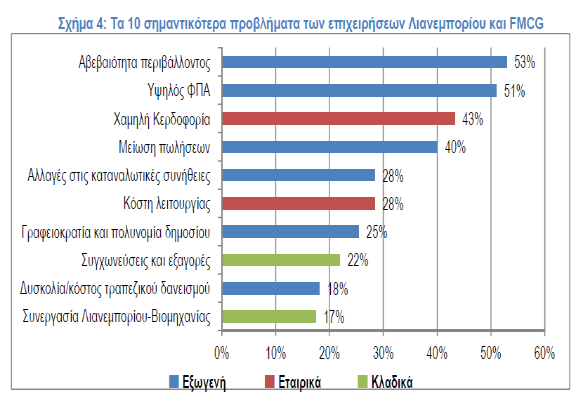 Σχήμα 4: Τα 10 σημαντικότερα προβλήματα των επιχειρήσεων Λιανεμπορίου και FMCG

Αβεβαιότητα περιβάλλοντος 53%
Υψηλός ΦΠΑ 51%
Χαμηλή Κερδοφορία 43%
Μείωση πωλήσεων 40%
Αλλαγές στις καταναλωτικές συνήθειες 28%
Κόστη λειτουργίας 28%
Γραφειοκρατία και πολυνομία δημοσίου 25%
Συγχωνεύσεις και εξαγορές 22%
Δυσκολία/κόστος τραπεζικού δανεισμού 18%
Συνεργασία Λιανεμπορίου-Βιομηχανίας 17%

0% 10% 20% 30% 40% 50% 60%

Εξωγενή Εταιρικά Κλαδικά